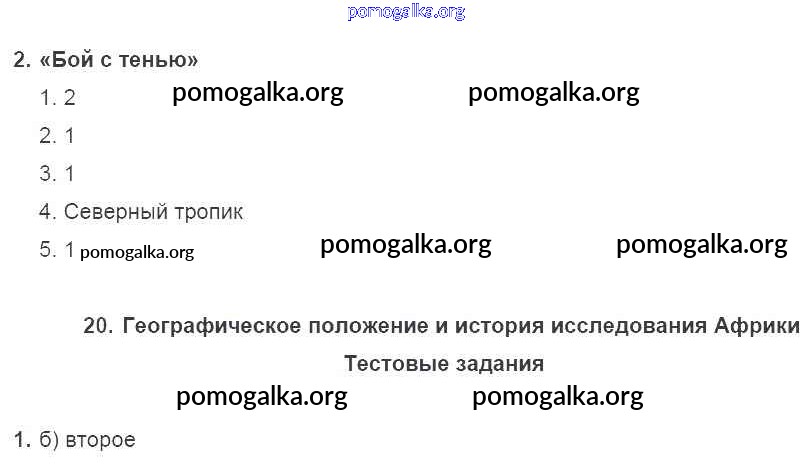 2. «Бой с тенью»

1. 2

2. 1

3. 1

4. Северный тропик

5. 1

20. Географическое положение и история исследования Африки

Тестовые задания

1. б) второе

pomogalka.org